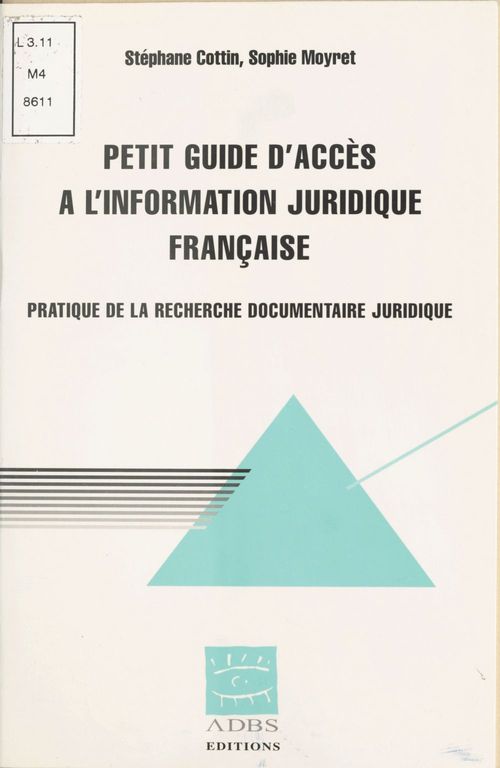 L 3.11
M4
8611

Stéphane Cottin, Sophie Moyret

PETIT GUIDE D'ACCÈS A L'INFORMATION JURIDIQUE FRANÇAISE

PRATIQUE DE LA RECHERCHE DOCUMENTAIRE JURIDIQUE

ADBS
EDITIONS